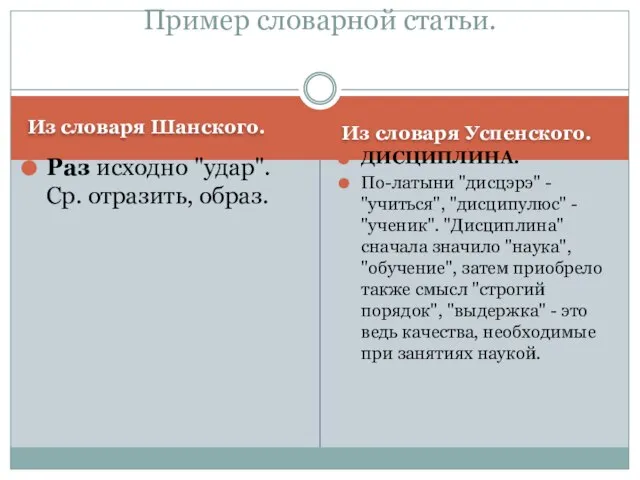 Пример словарной статьи.

Из словаря Шанского.

Раз исходно "удар". Ср. отразить, образ.

Из словаря Успенского.

ДИСЦИПЛИНА.

По-латыни "дисцэрэ" - "учиться", "дисципулюс" - "ученик". "Дисциплина" сначала значило "наука", "обучение", затем приобрело также смысл "строгий порядок", "выдержка" - это ведь качества, необходимые при занятиях наукой.